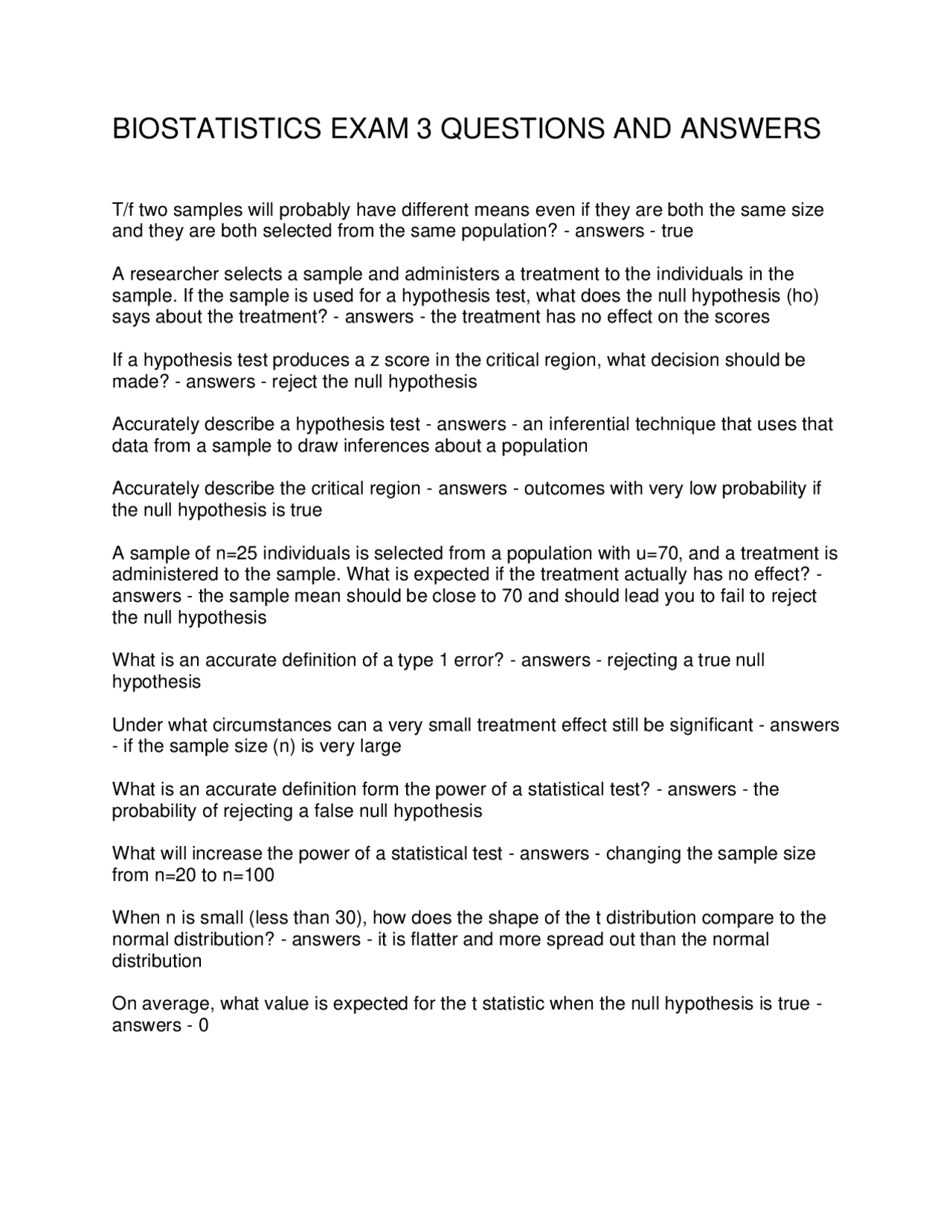 BIOSTATISTICS EXAM 3 QUESTIONS AND ANSWERS

T/f two samples will probably have different means even if they are both the same size and they are both selected from the same population? - answers - true

A researcher selects a sample and administers a treatment to the individuals in the sample. If the sample is used for a hypothesis test, what does the null hypothesis (ho) says about the treatment? - answers - the treatment has no effect on the scores

If a hypothesis test produces a z score in the critical region, what decision should be made? - answers - reject the null hypothesis

Accurately describe a hypothesis test - answers - an inferential technique that uses that data from a sample to draw inferences about a population

Accurately describe the critical region - answers - outcomes with very low probability if the null hypothesis is true

A sample of n=25 individuals is selected from a population with u=70, and a treatment is administered to the sample. What is expected if the treatment actually has no effect? - answers - the sample mean should be close to 70 and should lead you to fail to reject the null hypothesis

What is an accurate definition of a type 1 error? - answers - rejecting a true null hypothesis

Under what circumstances can a very small treatment effect still be significant - answers - if the sample size (n) is very large

What is an accurate definition form the power of a statistical test? - answers - the probability of rejecting a false null hypothesis

What will increase the power of a statistical test - answers - changing the sample size from n=20 to n=100

When n is small (less than 30), how does the shape of the t distribution compare to the normal distribution? - answers - it is flatter and more spread out than the normal distribution

On average, what value is expected for the t statistic when the null hypothesis is true - answers - 0